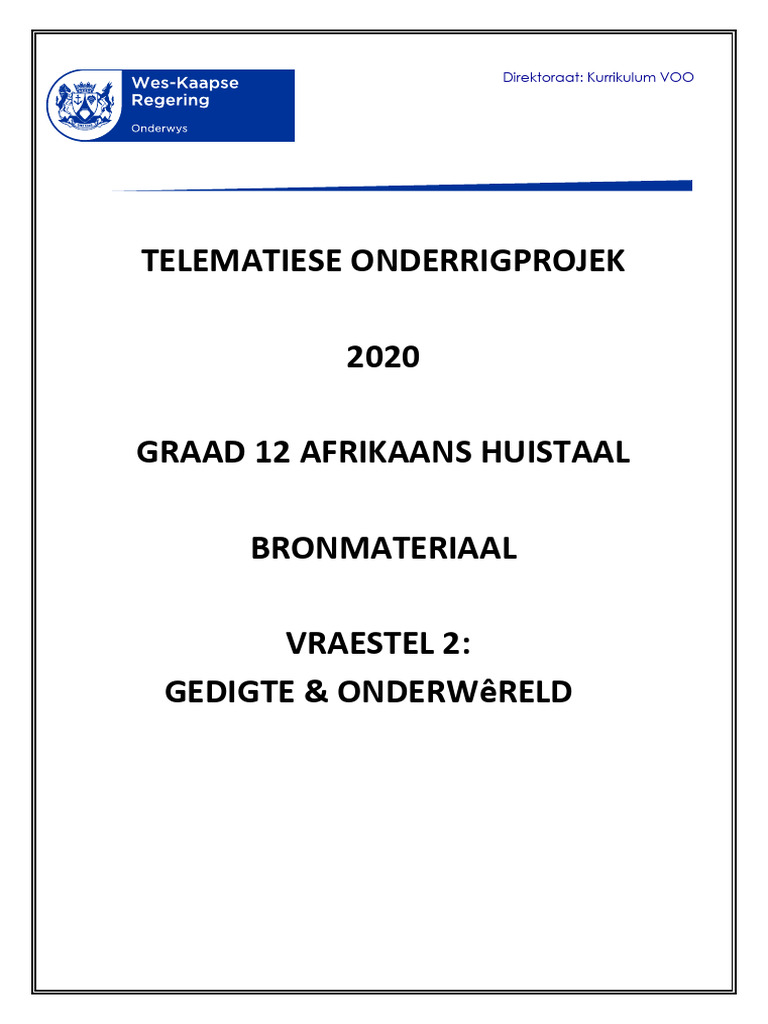 Wes-Kaapse Regering
Onderwys

Direktoraat: Kurrikulum VOO

TELEMATIESE ONDERRIGPROJEK

2020

GRAAD 12 AFRIKAANS HUISTAAL

BRONMATERIAAL

VRAESTEL 2:
GEDIGTE & ONDERWêRELD